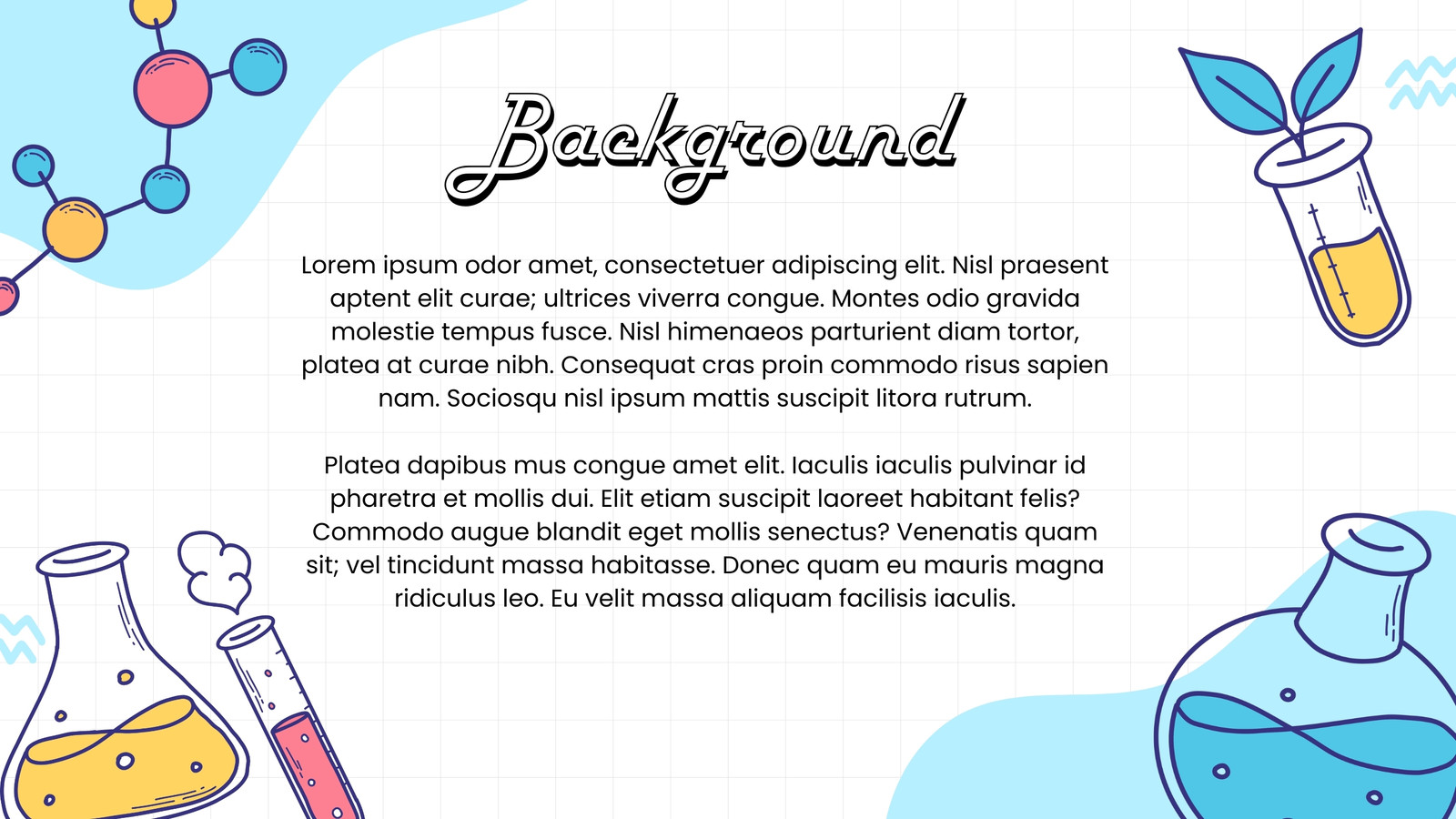 Background

Lorem ipsum odor amet, consectetuer adipiscing elit. Nisl praesent aptent elit curae; ultrices viverra congue. Montes odio gravida molestie tempus fusce. Nisl himenaeos parturient diam tortor, platea at curae nibh. Consequat cras proin commodo risus sapien nam. Sociosqu nisl ipsum mattis suscipit litora rutrum.

Platea dapibus mus congue amet elit. Iaculis iaculis pulvinar id pharetra et mollis dui. Elit etiam suscipit laoreet habitant felis? Commodo augue blandit eget mollis senectus? Venenatis quam sit; vel tincidunt massa habitasse. Donec quam eu mauris magna ridiculus leo. Eu velit massa aliquam facilisis iaculis.